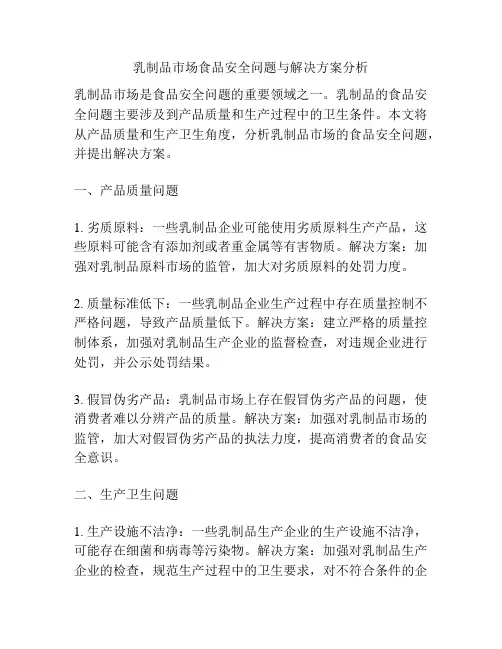 乳制品市场食品安全问题与解决方案分析

乳制品市场是食品安全问题的重要领域之一。乳制品的食品安全问题主要涉及到产品质量和生产过程中的卫生条件。本文将从产品质量和生产卫生角度，分析乳制品市场的食品安全问题，并提出解决方案。

一、产品质量问题

1. 劣质原料：一些乳制品企业可能使用劣质原料生产产品，这些原料可能含有添加剂或者重金属等有害物质。解决方案：加强对乳制品原料市场的监管，加大对劣质原料的处罚力度。

2. 质量标准低下：一些乳制品企业生产过程中存在质量控制不严格问题，导致产品质量低下。解决方案：建立严格的质量控制体系，加强对乳制品生产企业的监督检查，对违规企业进行处罚，并公示处罚结果。

3. 假冒伪劣产品：乳制品市场上存在假冒伪劣产品的问题，使消费者难以分辨产品的质量。解决方案：加强对乳制品市场的监管，加大对假冒伪劣产品的执法力度，提高消费者的食品安全意识。

二、生产卫生问题

1. 生产设施不洁净：一些乳制品生产企业的生产设施不洁净，可能存在细菌和病毒等污染物。解决方案：加强对乳制品生产企业的检查，规范生产过程中的卫生要求，对不符合条件的企